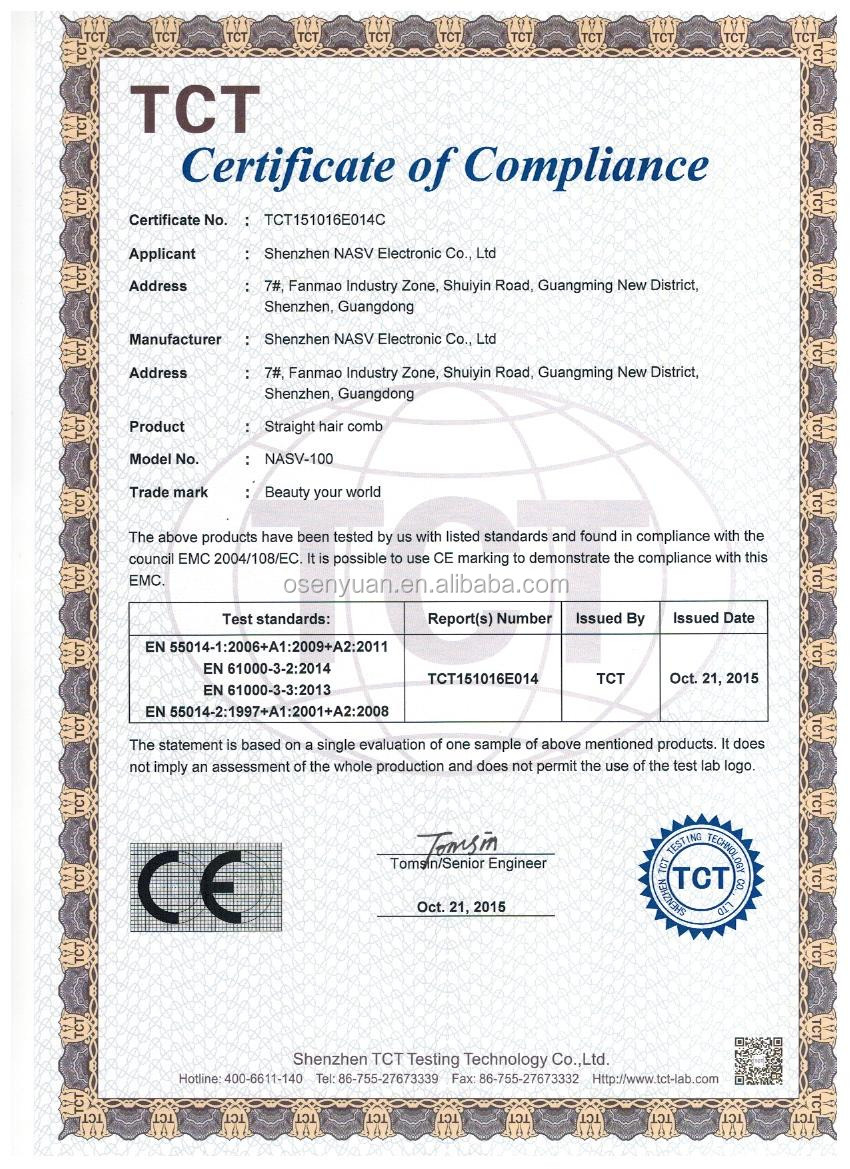 TCT
Certificate of Compliance

Certificate No. : TCT151016E014C

Applicant : Shenzhen NASV Electronic Co., Ltd

Address : 7#, Fanmao Industry Zone, Shuiyin Road, Guangming New District, Shenzhen, Guangdong

Manufacturer : Shenzhen NASV Electronic Co., Ltd

Address : 7#, Fanmao Industry Zone, Shuiyin Road, Guangming New District, Shenzhen, Guangdong

Product : Straight hair comb

Model No. : NASV-100

Trade mark : Beauty your world

The above products have been tested by us with listed standards and found in compliance with the council EMC 2004/108/EC. It is possible to use CE marking to demonstrate the compliance with this EMC.

osenyuan.en.alibaba.com

| Test standards: | Report(s) Number | Issued By | Issued Date |
|---|---|---|---|
| EN 55014-1:2006+A1:2009+A2:2011 EN 61000-3-2:2014 EN 61000-3-3:2013 EN 55014-2:1997+A1:2001+A2:2008 | TCT151016E014 | TCT | Oct. 21, 2015 |

The statement is based on a single evaluation of one sample of above mentioned products. It does not imply an assessment of the whole production and does not permit the use of the test lab logo.

CE

Tomsin
Tomsin/Senior Engineer

Oct. 21, 2015

SHENZHEN TCT TESTING TECHNOLOGY CO., LTD
TCT

Shenzhen TCT Testing Technology Co.,Ltd.
Hotline: 400-6611-140 Tel: 86-755-27673339 Fax: 86-755-27673332 Http://www.tct-lab.com